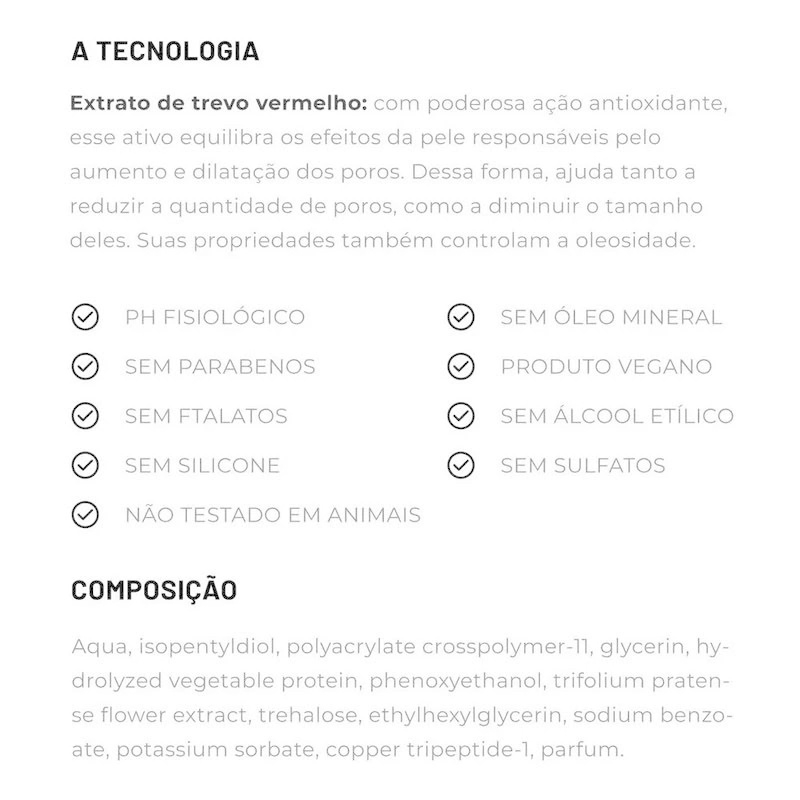 A TECNOLOGIA

Extrato de trevo vermelho: com poderosa ação antioxidante, esse ativo equilibra os efeitos da pele responsáveis pelo aumento e dilatação dos poros. Dessa forma, ajuda tanto a reduzir a quantidade de poros, como a diminuir o tamanho deles. Suas propriedades também controlam a oleosidade.

PH FISIOLÓGICO
SEM PARABENOS
SEM FTALATOS
SEM SILICONE
NÃO TESTADO EM ANIMAIS

SEM ÓLEO MINERAL
PRODUTO VEGANO
SEM ÁLCOOL ETÍLICO
SEM SULFATOS

COMPOSIÇÃO

Aqua, isopentyldiol, polyacrylate crosspolymer-11, glycerin, hydrolyzed vegetable protein, phenoxyethanol, trifolium pratense flower extract, trehalose, ethylhexylglycerin, sodium benzoate, potassium sorbate, copper tripeptide-1, parfum.